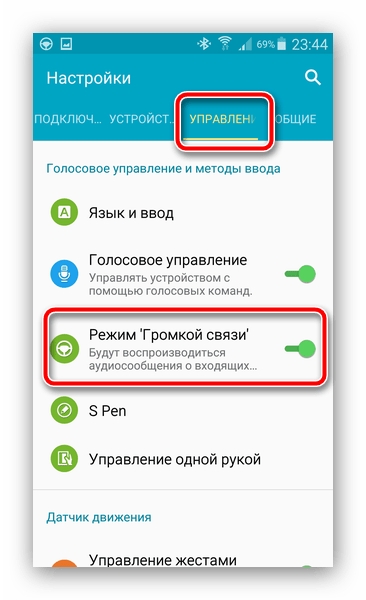 69% 23:44

Настройки

ПОДКЛЮЧ... УСТРОЙСТ... УПРАВЛЕНИ ОБЩИЕ

Голосовое управление и методы ввода

Язык и ввод

Голосовое управление
Управлять устройством с помощью голосовых команд.

Режим 'Громкой связи'
Будут воспроизводиться аудиосообщения о входящих...

S Pen

Управление одной рукой

Датчик движения

Управление жестами